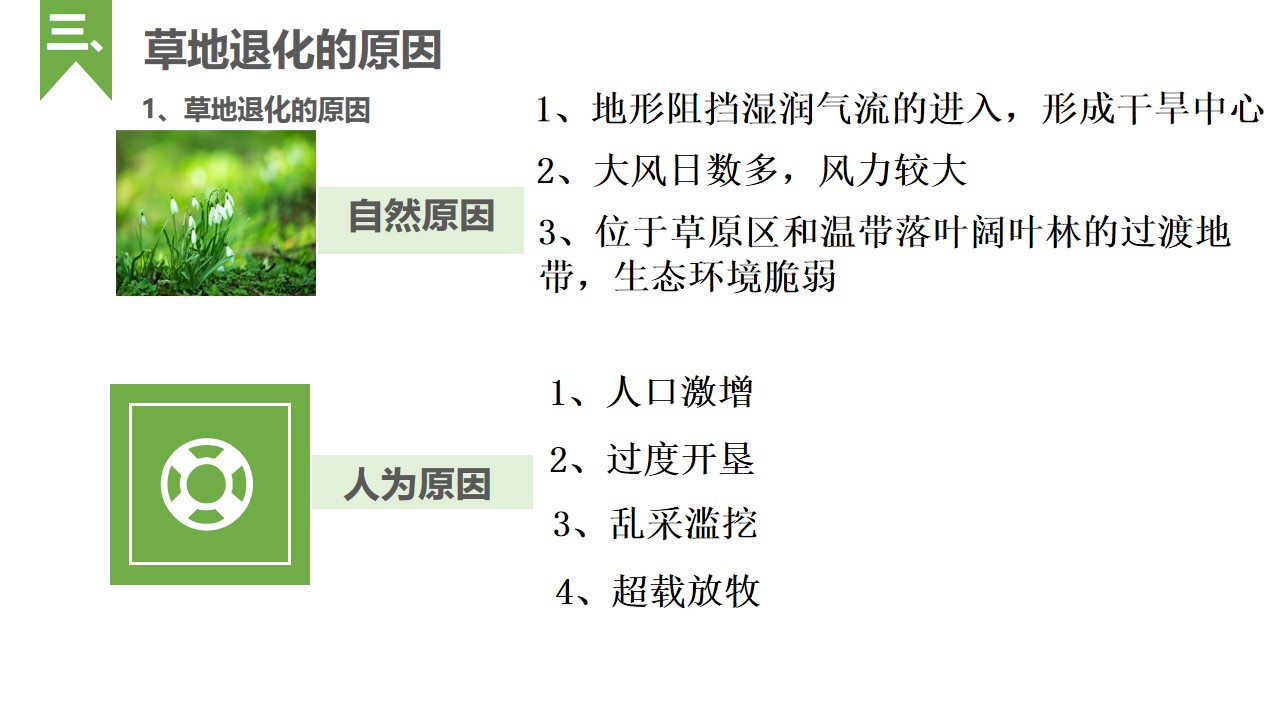 三、

草地退化的原因

1、草地退化的原因

自然原因

1、地形阻挡湿润气流的进入，形成干旱中心

2、大风日数多，风力较大

3、位于草原区和温带落叶阔叶林的过渡地带，生态环境脆弱

人为原因

1、人口激增

2、过度开垦

3、乱采滥挖

4、超载放牧